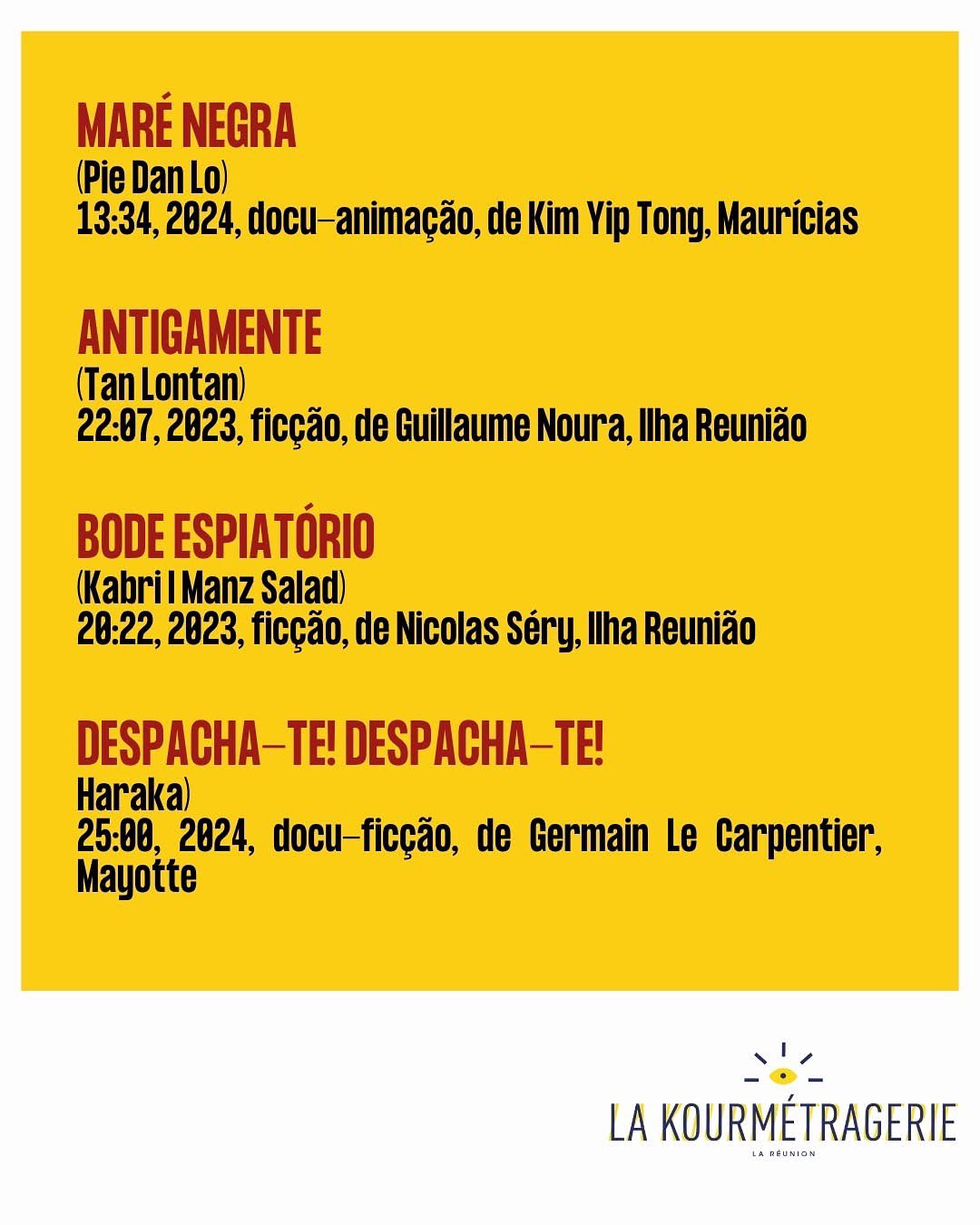 MARÉ NEGRA
(Pie Dan Lo)
13:34, 2024, docu-animação, de Kim Yip Tong, Maurícias

ANTIGAMENTE
(Tan Lontan)
22:07, 2023, ficção, de Guillaume Noura, Ilha Reunião

BODE ESPIATÓRIO
(Kabri I Manz Salad)
20:22, 2023, ficção, de Nicolas Séry, Ilha Reunião

DESPACHA-TE! DESPACHA-TE!
Haraka)
25:00, 2024, docu-ficção, de Germain Le Carpentier, Mayotte

LA KOURMÉTRAGERIE
LA RÉUNION